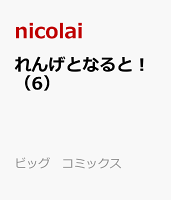 nicolai

れんげとなると!（6）

ビッグ　コミックス